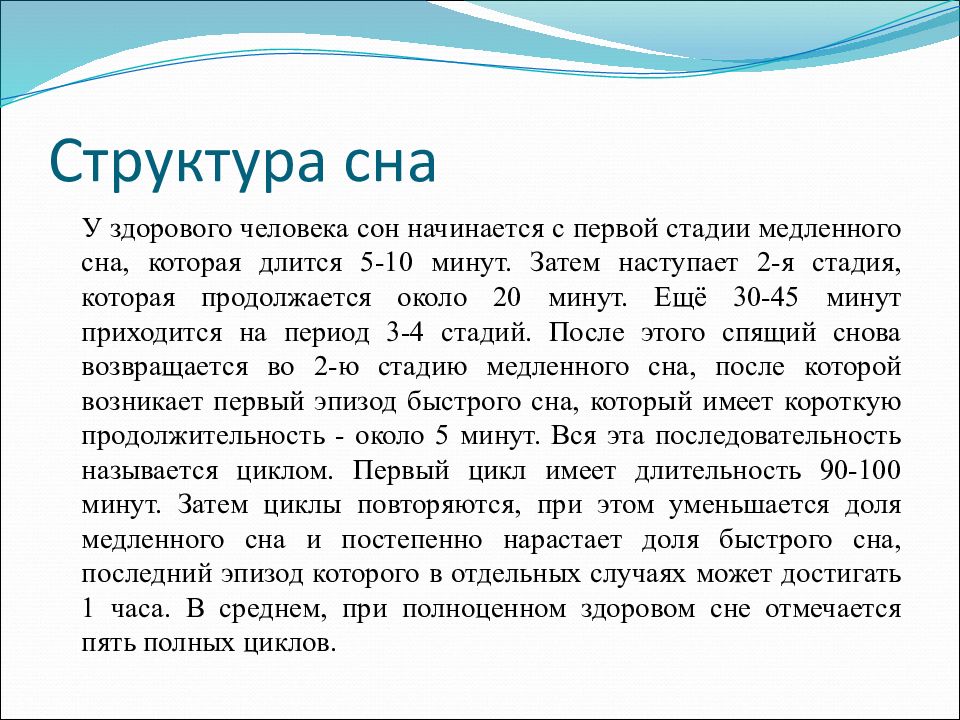 Структура сна

У здорового человека сон начинается с первой стадии медленного сна, которая длится 5-10 минут. Затем наступает 2-я стадия, которая продолжается около 20 минут. Ещё 30-45 минут приходится на период 3-4 стадий. После этого спящий снова возвращается во 2-ю стадию медленного сна, после которой возникает первый эпизод быстрого сна, который имеет короткую продолжительность - около 5 минут. Вся эта последовательность называется циклом. Первый цикл имеет длительность 90-100 минут. Затем циклы повторяются, при этом уменьшается доля медленного сна и постепенно нарастает доля быстрого сна, последний эпизод которого в отдельных случаях может достигать 1 часа. В среднем, при полноценном здоровом сне отмечается пять полных циклов.